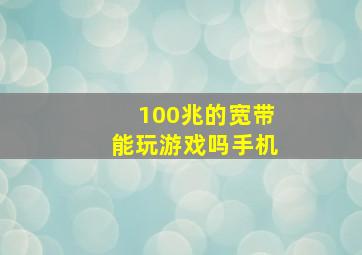 100兆的宽带
能玩游戏吗手机